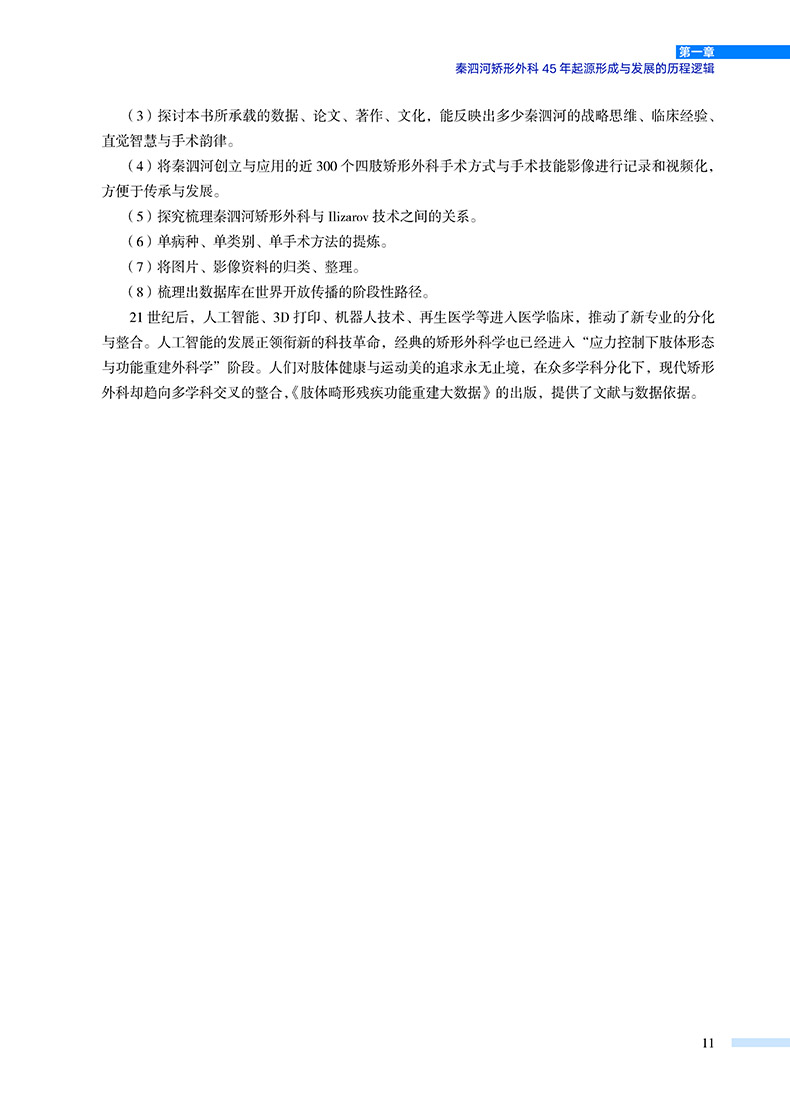 第一章
秦泗河矫形外科 45 年起源形成与发展的历程逻辑

（3）探讨本书所承载的数据、论文、著作、文化，能反映出多少秦泗河的战略思维、临床经验、直觉智慧与手术韵律。

（4）将秦泗河创立与应用的近 300 个四肢矫形外科手术方式与手术技能影像进行记录和视频化，方便于传承与发展。

（5）探究梳理秦泗河矫形外科与 Ilizarov 技术之间的关系。

（6）单病种、单类别、单手术方法的提炼。

（7）将图片、影像资料的归类、整理。

（8）梳理出数据库在世界开放传播的阶段性路径。

21 世纪后，人工智能、3D 打印、机器人技术、再生医学等进入医学临床，推动了新专业的分化与整合。人工智能的发展正领衔新的科技革命，经典的矫形外科学也已经进入“应力控制下肢体形态与功能重建外科学”阶段。人们对肢体健康与运动美的追求永无止境，在众多学科分化下，现代矫形外科却趋向多学科交叉的整合，《肢体畸形残疾功能重建大数据》的出版，提供了文献与数据依据。

11